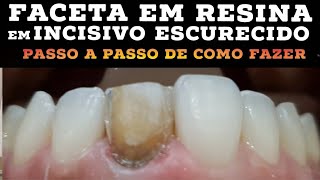 FACETA EM RESINA
EM INCISIVO ESCURECIDO
PASSO A PASSO DE COMO FAZER